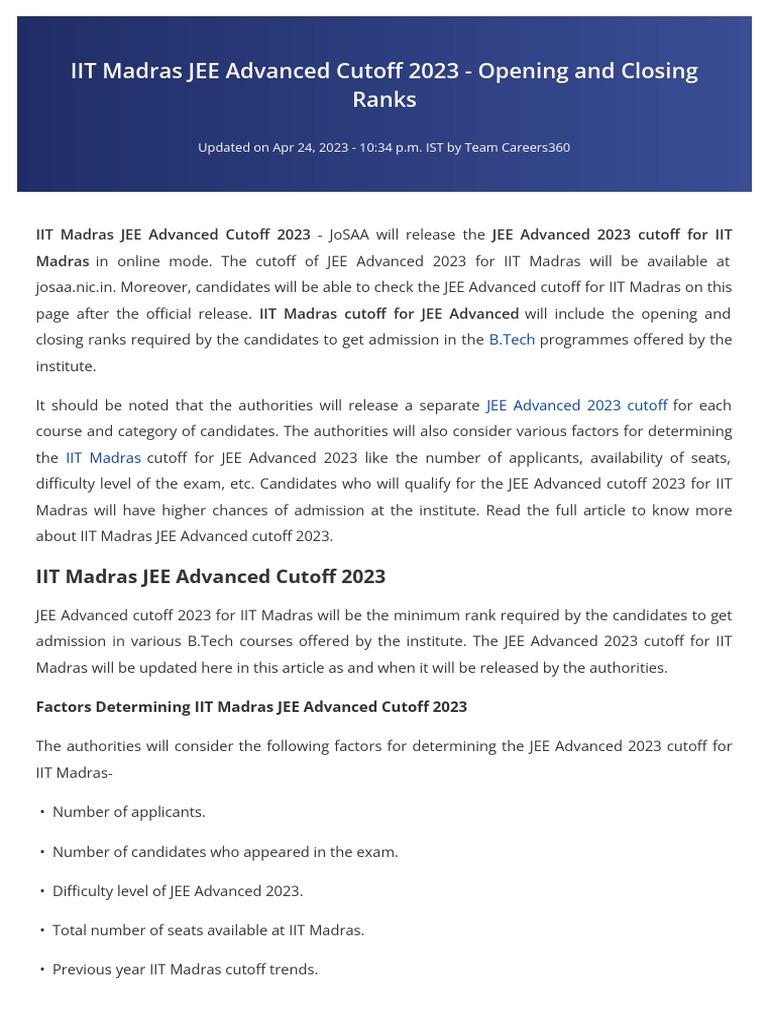 IIT Madras JEE Advanced Cutoff 2023 - Opening and Closing Ranks

Updated on Apr 24, 2023 - 10:34 p.m. IST by Team Careers360

IIT Madras JEE Advanced Cutoff 2023 - JoSAA will release the JEE Advanced 2023 cutoff for IIT Madras in online mode. The cutoff of JEE Advanced 2023 for IIT Madras will be available at josaa.nic.in. Moreover, candidates will be able to check the JEE Advanced cutoff for IIT Madras on this page after the official release. IIT Madras cutoff for JEE Advanced will include the opening and closing ranks required by the candidates to get admission in the B.Tech programmes offered by the institute.

It should be noted that the authorities will release a separate JEE Advanced 2023 cutoff for each course and category of candidates. The authorities will also consider various factors for determining the IIT Madras cutoff for JEE Advanced 2023 like the number of applicants, availability of seats, difficulty level of the exam, etc. Candidates who will qualify for the JEE Advanced cutoff 2023 for IIT Madras will have higher chances of admission at the institute. Read the full article to know more about IIT Madras JEE Advanced cutoff 2023.

IIT Madras JEE Advanced Cutoff 2023

JEE Advanced cutoff 2023 for IIT Madras will be the minimum rank required by the candidates to get admission in various B.Tech courses offered by the institute. The JEE Advanced 2023 cutoff for IIT Madras will be updated here in this article as and when it will be released by the authorities.

Factors Determining IIT Madras JEE Advanced Cutoff 2023

The authorities will consider the following factors for determining the JEE Advanced 2023 cutoff for IIT Madras-

• Number of applicants.

• Number of candidates who appeared in the exam.

• Difficulty level of JEE Advanced 2023.

• Total number of seats available at IIT Madras.

• Previous year IIT Madras cutoff trends.